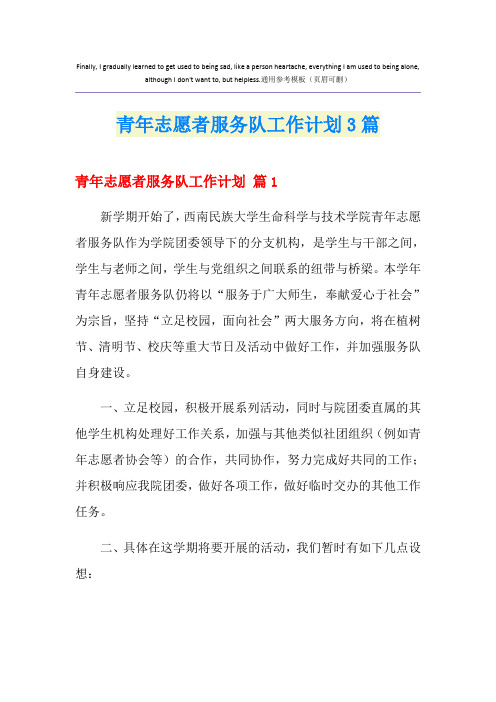 Finally, I gradually learned to get used to being sad, like a person heartache, everything I am used to being alone, although I don't want to, but helpless.通用参考模板（页眉可删）

青年志愿者服务队工作计划3篇

青年志愿者服务队工作计划 篇1

新学期开始了，西南民族大学生命科学与技术学院青年志愿者服务队作为学院团委领导下的分支机构，是学生与干部之间，学生与老师之间，学生与党组织之间联系的纽带与桥梁。本学年青年志愿者服务队仍将以“服务于广大师生，奉献爱心于社会”为宗旨，坚持“立足校园，面向社会”两大服务方向，将在植树节、清明节、校庆等重大节日及活动中做好工作，并加强服务队自身建设。

一、立足校园，积极开展系列活动，同时与院团委直属的其他学生机构处理好工作关系，加强与其他类似社团组织（例如青年志愿者协会等）的合作，共同协作，努力完成好共同的工作；并积极响应我院团委，做好各项工作，做好临时交办的其他工作任务。

二、具体在这学期将要开展的活动，我们暂时有如下几点设想：